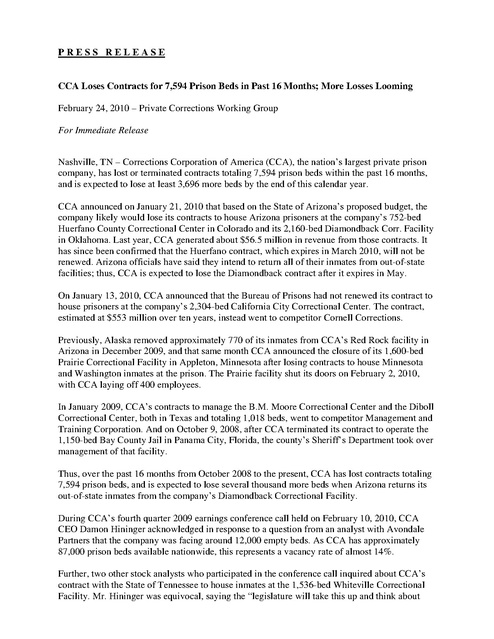 PRESS RELEASE

CCA Loses Contracts for 7,594 Prison Beds in Past 16 Months; More Losses Looming

February 24, 2010 – Private Corrections Working Group

For Immediate Release

Nashville, TN – Corrections Corporation of America (CCA), the nation's largest private prison company, has lost or terminated contracts totaling 7,594 prison beds within the past 16 months, and is expected to lose at least 3,696 more beds by the end of this calendar year.

CCA announced on January 21, 2010 that based on the State of Arizona's proposed budget, the company likely would lose its contracts to house Arizona prisoners at the company's 752-bed Huerfano County Correctional Center in Colorado and its 2,160-bed Diamondback Corr. Facility in Oklahoma. Last year, CCA generated about $56.5 million in revenue from those contracts. It has since been confirmed that the Huerfano contract, which expires in March 2010, will not be renewed. Arizona officials have said they intend to return all of their inmates from out-of-state facilities; thus, CCA is expected to lose the Diamondback contract after it expires in May.

On January 13, 2010, CCA announced that the Bureau of Prisons had not renewed its contract to house prisoners at the company's 2,304-bed California City Correctional Center. The contract, estimated at $553 million over ten years, instead went to competitor Cornell Corrections.

Previously, Alaska removed approximately 770 of its inmates from CCA's Red Rock facility in Arizona in December 2009, and that same month CCA announced the closure of its 1,600-bed Prairie Correctional Facility in Appleton, Minnesota after losing contracts to house Minnesota and Washington inmates at the prison. The Prairie facility shut its doors on February 2, 2010, with CCA laying off 400 employees.

In January 2009, CCA's contracts to manage the B.M. Moore Correctional Center and the Diboll Correctional Center, both in Texas and totaling 1,018 beds, went to competitor Management and Training Corporation. And on October 9, 2008, after CCA terminated its contract to operate the 1,150-bed Bay County Jail in Panama City, Florida, the county's Sheriff's Department took over management of that facility.

Thus, over the past 16 months from October 2008 to the present, CCA has lost contracts totaling 7,594 prison beds, and is expected to lose several thousand more beds when Arizona returns its out-of-state inmates from the company's Diamondback Correctional Facility.

During CCA's fourth quarter 2009 earnings conference call held on February 10, 2010, CCA CEO Damon Hininger acknowledged in response to a question from an analyst with Avondale Partners that the company was facing around 12,000 empty beds. As CCA has approximately 87,000 prison beds available nationwide, this represents a vacancy rate of almost 14%.

Further, two other stock analysts who participated in the conference call inquired about CCA's contract with the State of Tennessee to house inmates at the 1,536-bed Whiteville Correctional Facility. Mr. Hininger was equivocal, saying the "legislature will take this up and think about